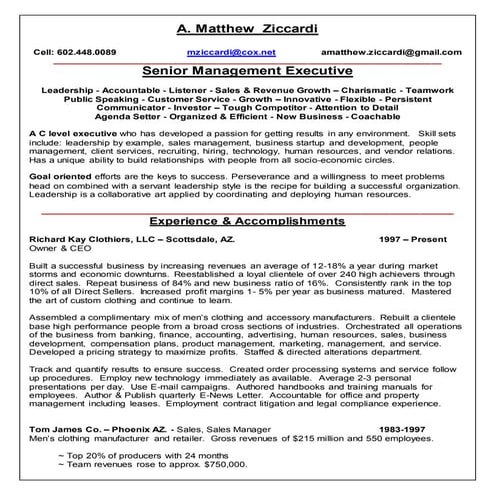 A. Matthew Ziccardi

Cell: 602.448.0089 mziccardi@cox.net amatthew.ziccardi@gmail.com

Senior Management Executive

Leadership - Accountable - Listener - Sales & Revenue Growth – Charismatic - Teamwork
Public Speaking - Customer Service - Growth – Innovative - Flexible - Persistent
Communicator - Investor – Tough Competitor - Attention to Detail
Agenda Setter - Organized & Efficient - New Business - Coachable

A C level executive who has developed a passion for getting results in any environment. Skill sets include: leadership by example, sales management, business startup and development, people management, client services, recruiting, hiring, technology, human resources, and vendor relations. Has a unique ability to build relationships with people from all socio-economic circles.

Goal oriented efforts are the keys to success. Perseverance and a willingness to meet problems head on combined with a servant leadership style is the recipe for building a successful organization. Leadership is a collaborative art applied by coordinating and deploying human resources.

Experience & Accomplishments

Richard Kay Clothiers, LLC – Scottsdale, AZ. 1997 – Present
Owner & CEO

Built a successful business by increasing revenues an average of 12-18% a year during market storms and economic downturns. Reestablished a loyal clientele of over 240 high achievers through direct sales. Repeat business of 84% and new business ratio of 16%. Consistently rank in the top 10% of all Direct Sellers. Increased profit margins 1- 5% per year as business matured. Mastered the art of custom clothing and continue to learn.

Assembled a complimentary mix of men's clothing and accessory manufacturers. Rebuilt a clientele base high performance people from a broad cross sections of industries. Orchestrated all operations of the business from banking, finance, accounting, advertising, human resources, sales, business development, compensation plans, product management, marketing, management, and service. Developed a pricing strategy to maximize profits. Staffed & directed alterations department.

Track and quantify results to ensure success. Created order processing systems and service follow up procedures. Employ new technology immediately as available. Average 2-3 personal presentations per day. Use E-mail campaigns. Authored handbooks and training manuals for employees. Author & Publish quarterly E-News Letter. Accountable for office and property management including leases. Employment contract litigation and legal compliance experience.

Tom James Co. – Phoenix AZ. - Sales, Sales Manager 1983-1997
Men's clothing manufacturer and retailer. Gross revenues of $215 million and 550 employees.

~ Top 20% of producers with 24 months
~ Team revenues rose to approx. $750,000.